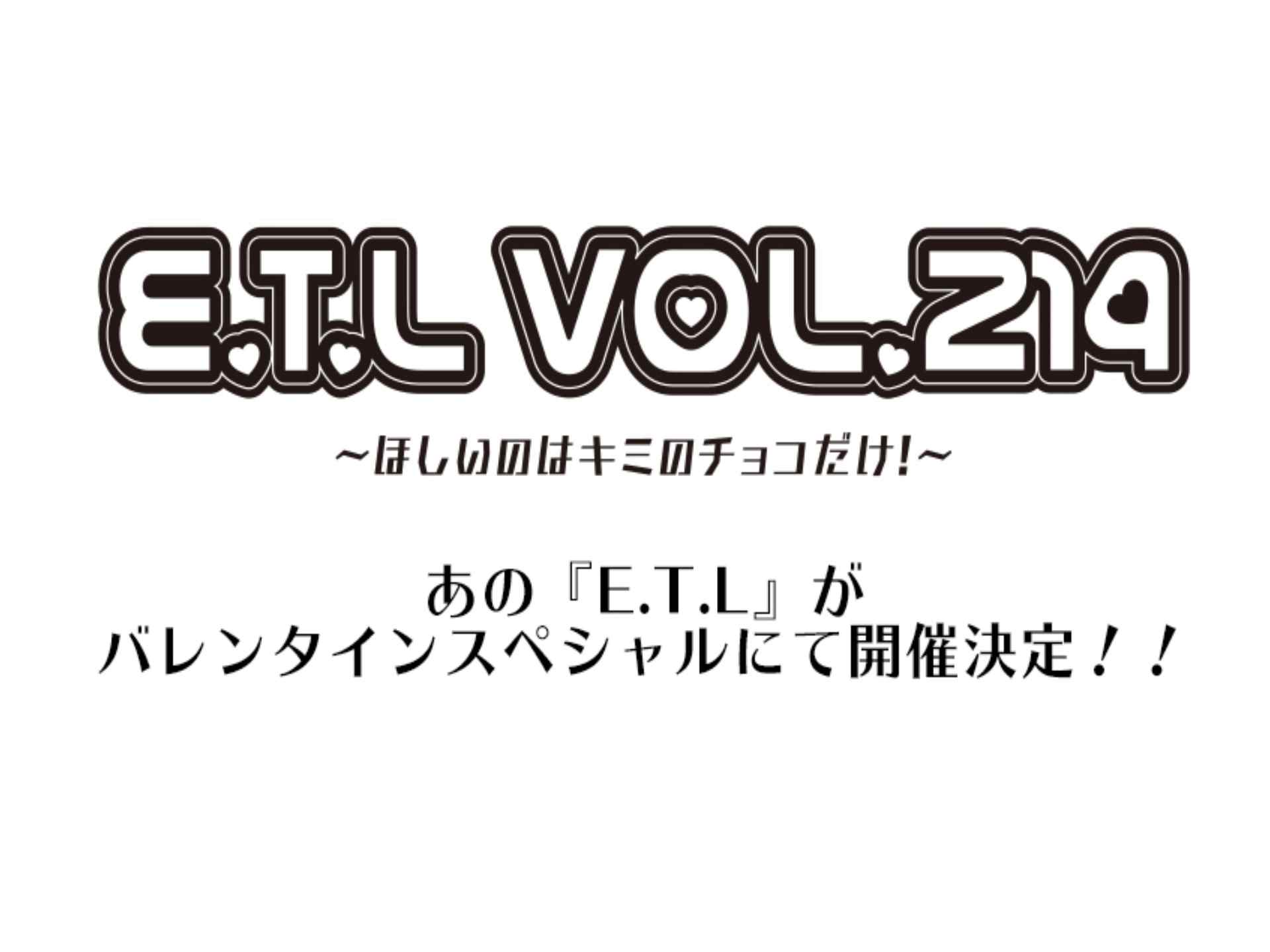 E.T.L VOL.214

~ほしいのはキミのチョコだけ!~

あの『E.T.L』が
バレンタインスペシャルにて開催決定！！